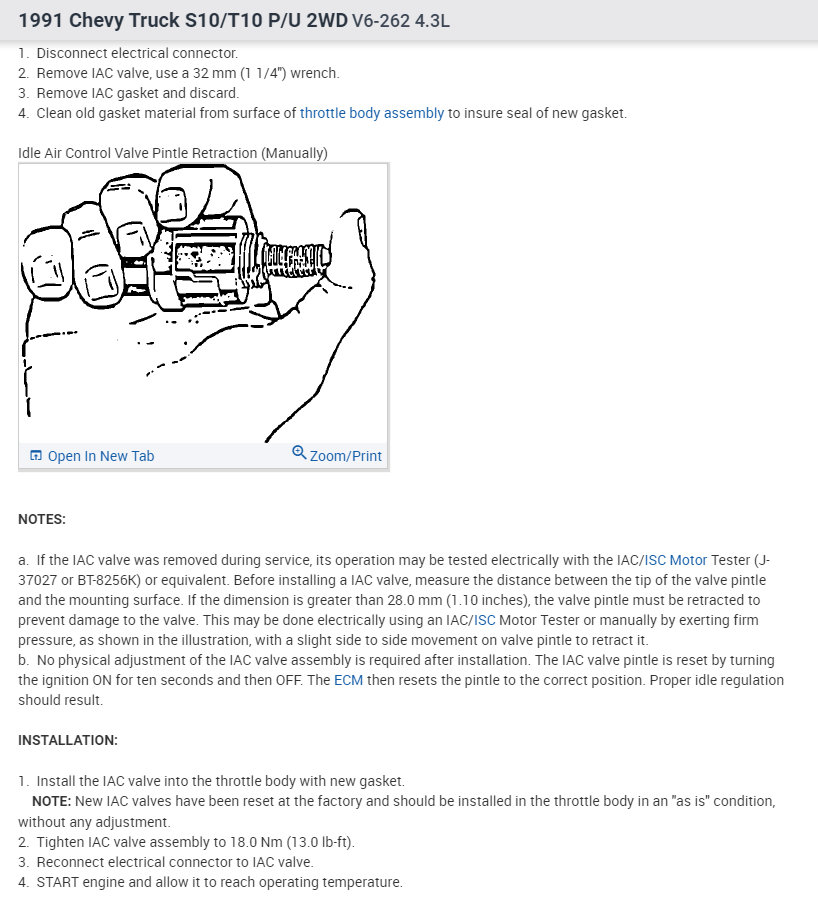 1991 Chevy Truck S10/T10 P/U 2WD V6-262 4.3L

1. Disconnect electrical connector.
2. Remove IAC valve, use a 32 mm (1 1/4") wrench.
3. Remove IAC gasket and discard.
4. Clean old gasket material from surface of throttle body assembly to insure seal of new gasket.

Idle Air Control Valve Pintle Retraction (Manually)

Open In New Tab

Zoom/Print

NOTES:

a. If the IAC valve was removed during service, its operation may be tested electrically with the IAC/ISC Motor Tester (J-37027 or BT-8256K) or equivalent. Before installing a IAC valve, measure the distance between the tip of the valve pintle and the mounting surface. If the dimension is greater than 28.0 mm (1.10 inches), the valve pintle must be retracted to prevent damage to the valve. This may be done electrically using an IAC/ISC Motor Tester or manually by exerting firm pressure, as shown in the illustration, with a slight side to side movement on valve pintle to retract it.
b. No physical adjustment of the IAC valve assembly is required after installation. The IAC valve pintle is reset by turning the ignition ON for ten seconds and then OFF. The ECM then resets the pintle to the correct position. Proper idle regulation should result.

INSTALLATION:

1. Install the IAC valve into the throttle body with new gasket.
NOTE: New IAC valves have been reset at the factory and should be installed in the throttle body in an "as is" condition, without any adjustment.
2. Tighten IAC valve assembly to 18.0 Nm (13.0 lb-ft).
3. Reconnect electrical connector to IAC valve.
4. START engine and allow it to reach operating temperature.